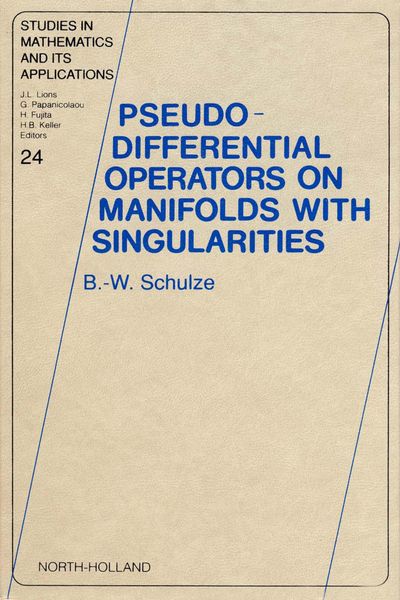 STUDIES IN
MATHEMATICS
AND ITS
APPLICATIONS

J.L. Lions
G. Papanicolaou
H. Fujita
H.B. Keller
Editors

24

PSEUDO-
DIFFERENTIAL
OPERATORS ON
MANIFOLDS WITH
SINGULARITIES

B.-W. Schulze

NORTH-HOLLAND